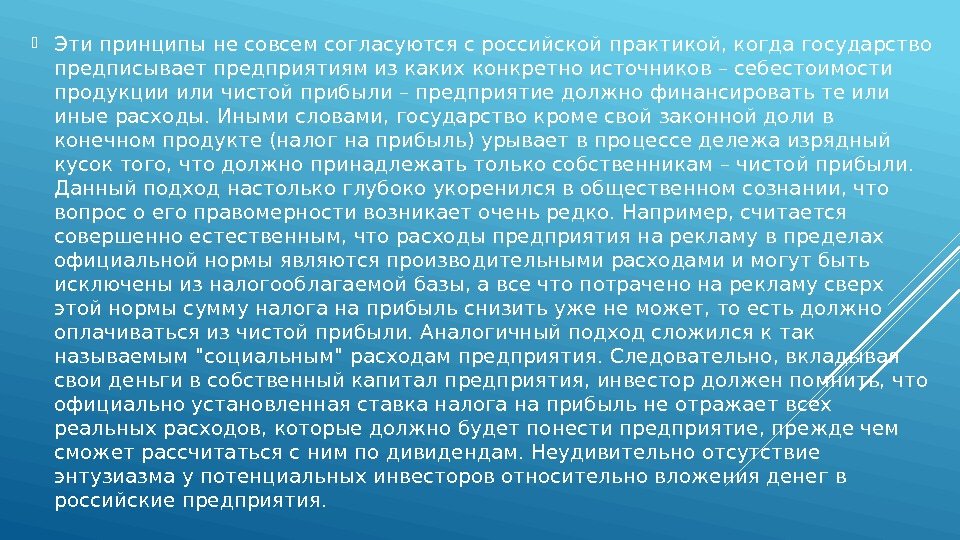 Эти принципы не совсем согласуются с российской практикой, когда государство предписывает предприятиям из каких конкретно источников – себестоимости продукции или чистой прибыли – предприятие должно финансировать те или иные расходы. Иными словами, государство кроме свой законной доли в конечном продукте (налог на прибыль) урывает в процессе дележа изрядный кусок того, что должно принадлежать только собственникам – чистой прибыли. Данный подход настолько глубоко укоренился в общественном сознании, что вопрос о его правомерности возникает очень редко. Например, считается совершенно естественным, что расходы предприятия на рекламу в пределах официальной нормы являются производительными расходами и могут быть исключены из налогооблагаемой базы, а все что потрачено на рекламу сверх этой нормы сумму налога на прибыль снизить уже не может, то есть должно оплачиваться из чистой прибыли. Аналогичный подход сложился к так называемым "социальным" расходам предприятия. Следовательно, вкладывая свои деньги в собственный капитал предприятия, инвестор должен помнить, что официально установленная ставка налога на прибыль не отражает всех реальных расходов, которые должно будет понести предприятие, прежде чем сможет рассчитаться с ним по дивидендам. Неудивительно отсутствие энтузиазма у потенциальных инвесторов относительно вложения денег в российские предприятия.